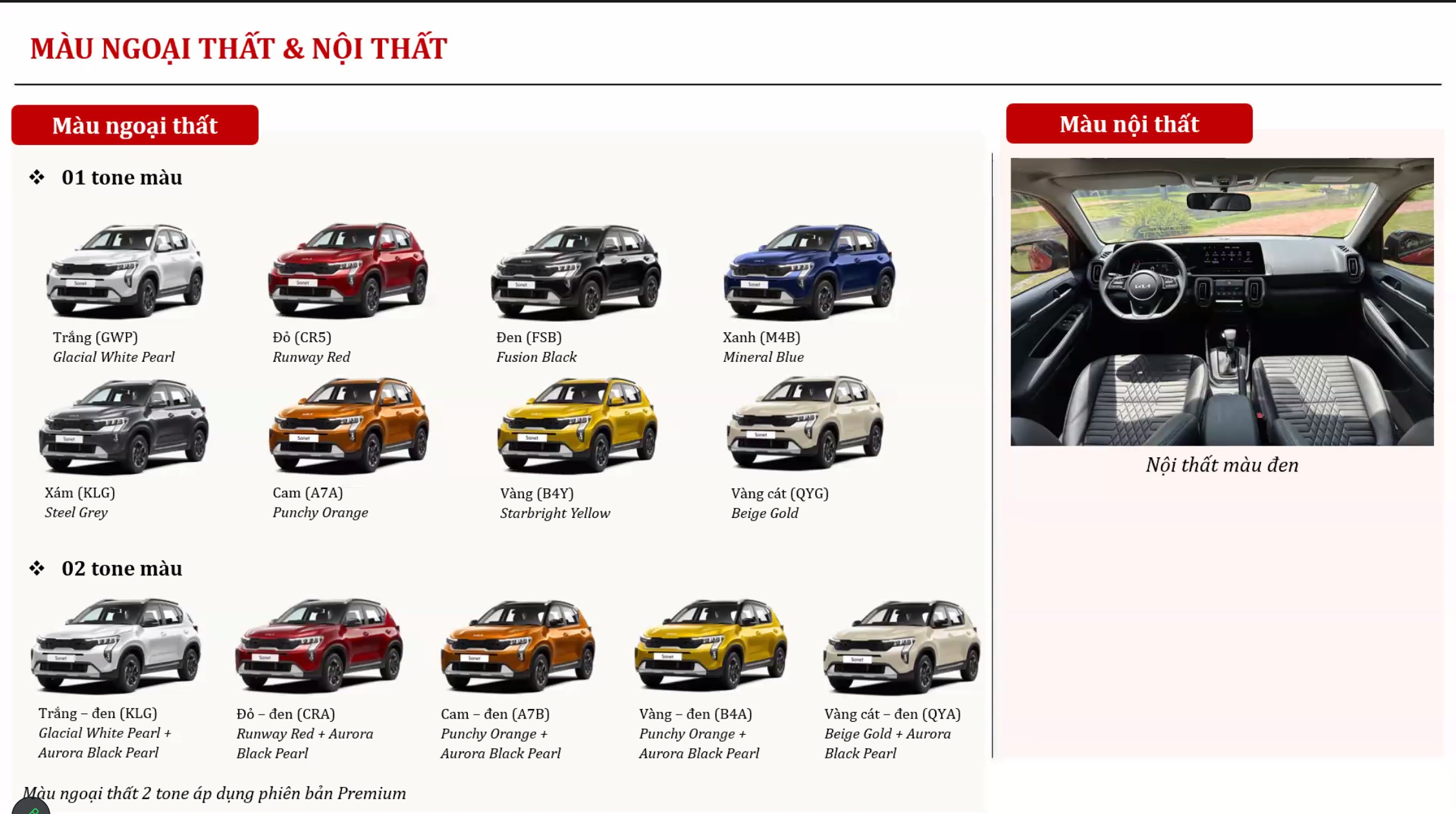 MÀU NGOẠI THẤT & NỘI THẤT

Màu ngoại thất

❖ 01 tone màu

Trắng (GWP)
Glacial White Pearl

Đỏ (CR5)
Runway Red

Đen (FSB)
Fusion Black

Xanh (M4B)
Mineral Blue

Xám (KLG)
Steel Grey

Cam (A7A)
Punchy Orange

Vàng (B4Y)
Starbright Yellow

Vàng cát (QYG)
Beige Gold

❖ 02 tone màu

Trắng – đen (KLG)
Glacial White Pearl + Aurora Black Pearl

Đỏ – đen (CRA)
Runway Red + Aurora Black Pearl

Cam – đen (A7B)
Punchy Orange + Aurora Black Pearl

Vàng – đen (B4A)
Punchy Orange + Aurora Black Pearl

Vàng cát – đen (QYA)
Beige Gold + Aurora Black Pearl

Màu ngoại thất 2 tone áp dụng phiên bản Premium

Màu nội thất

Nội thất màu đen